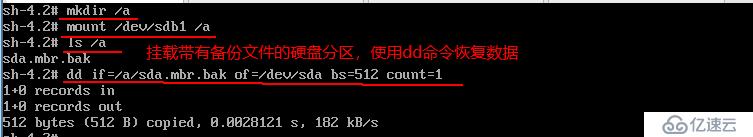 sh-4.2# mkdir /a
sh-4.2# mount /dev/sdb1 /a
sh-4.2# ls /a
sda.mbr.bak
挂载带有备份文件的硬盘分区，使用dd命令恢复数据
sh-4.2# dd if=/a/sda.mbr.bak of=/dev/sda bs=512 count=1
1+0 records in
1+0 records out
512 bytes (512 B) copied, 0.0028121 s, 182 kB/s
sh-4.2#
亿速云